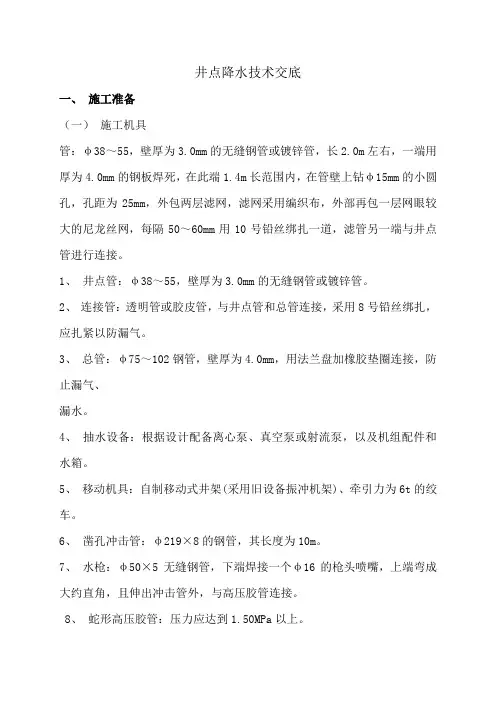 井点降水技术交底

一、 施工准备

（一） 施工机具

管：φ38～55，壁厚为3.0mm的无缝钢管或镀锌管，长2.0m左右，一端用厚为4.0mm的钢板焊死，在此端1.4m长范围内，在管壁上钻φ15mm的小圆孔，孔距为25mm，外包两层滤网，滤网采用编织布，外部再包一层网眼较大的尼龙丝网，每隔50～60mm用10号铅丝绑扎一道，滤管另一端与井点管进行连接。

1、 井点管：φ38～55，壁厚为3.0mm的无缝钢管或镀锌管。

2、 连接管：透明管或胶皮管，与井点管和总管连接，采用8号铅丝绑扎，应扎紧以防漏气。

3、 总管：φ75～102钢管，壁厚为4.0mm，用法兰盘加橡胶垫圈连接，防止漏气、

漏水。

4、 抽水设备：根据设计配备离心泵、真空泵或射流泵，以及机组配件和水箱。

5、 移动机具：自制移动式井架(采用旧设备振冲机架)、牵引力为6t的绞车。

6、 凿孔冲击管：φ219×8的钢管，其长度为10m。

7、 水枪：φ50×5无缝钢管，下端焊接一个φ16的枪头喷嘴，上端弯成大约直角，且伸出冲击管外，与高压胶管连接。

8、 蛇形高压胶管：压力应达到1.50MPa以上。